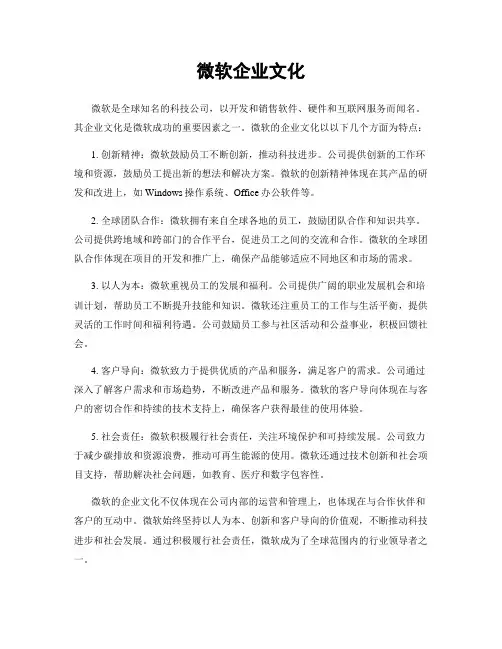 微软企业文化

微软是全球知名的科技公司，以开发和销售软件、硬件和互联网服务而闻名。其企业文化是微软成功的重要因素之一。微软的企业文化以以下几个方面为特点：

1. 创新精神：微软鼓励员工不断创新，推动科技进步。公司提供创新的工作环境和资源，鼓励员工提出新的想法和解决方案。微软的创新精神体现在其产品的研发和改进上，如 Windows 操作系统、Office 办公软件等。

2. 全球团队合作：微软拥有来自全球各地的员工，鼓励团队合作和知识共享。公司提供跨地域和跨部门的合作平台，促进员工之间的交流和合作。微软的全球团队合作体现在项目的开发和推广上，确保产品能够适应不同地区和市场的需求。

3. 以人为本：微软重视员工的发展和福利。公司提供广阔的职业发展机会和培训计划，帮助员工不断提升技能和知识。微软还注重员工的工作与生活平衡，提供灵活的工作时间和福利待遇。公司鼓励员工参与社区活动和公益事业，积极回馈社会。

4. 客户导向：微软致力于提供优质的产品和服务，满足客户的需求。公司通过深入了解客户需求和市场趋势，不断改进产品和服务。微软的客户导向体现在与客户的密切合作和持续的技术支持上，确保客户获得最佳的使用体验。

5. 社会责任：微软积极履行社会责任，关注环境保护和可持续发展。公司致力于减少碳排放和资源浪费，推动可再生能源的使用。微软还通过技术创新和社会项目支持，帮助解决社会问题，如教育、医疗和数字包容性。

微软的企业文化不仅体现在公司内部的运营和管理上，也体现在与合作伙伴和客户的互动中。微软始终坚持以人为本、创新和客户导向的价值观，不断推动科技进步和社会发展。通过积极履行社会责任，微软成为了全球范围内的行业领导者之一。